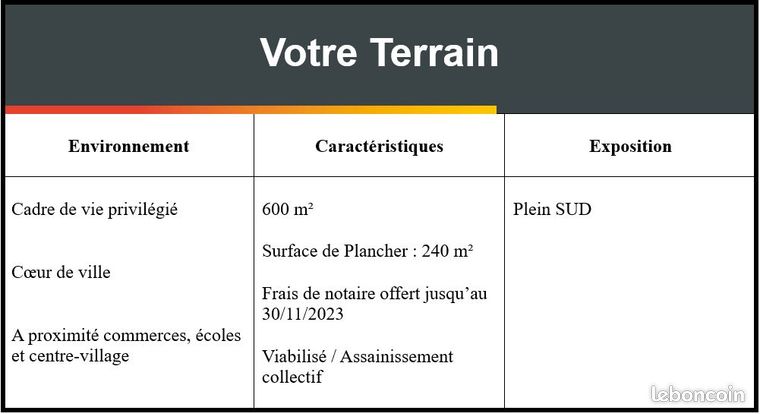 Votre Terrain

| Environnement | Caractéristiques | Exposition |
|---|---|---|
| Cadre de vie privilégié<br><br>Cœur de ville<br><br>A proximité commerces, écoles et centre-village | 600 m²<br><br>Surface de Plancher : 240 m²<br><br>Frais de notaire offert jusqu'au 30/11/2023<br><br>Viabilisé / Assainissement collectif | Plein SUD |

leboncoin